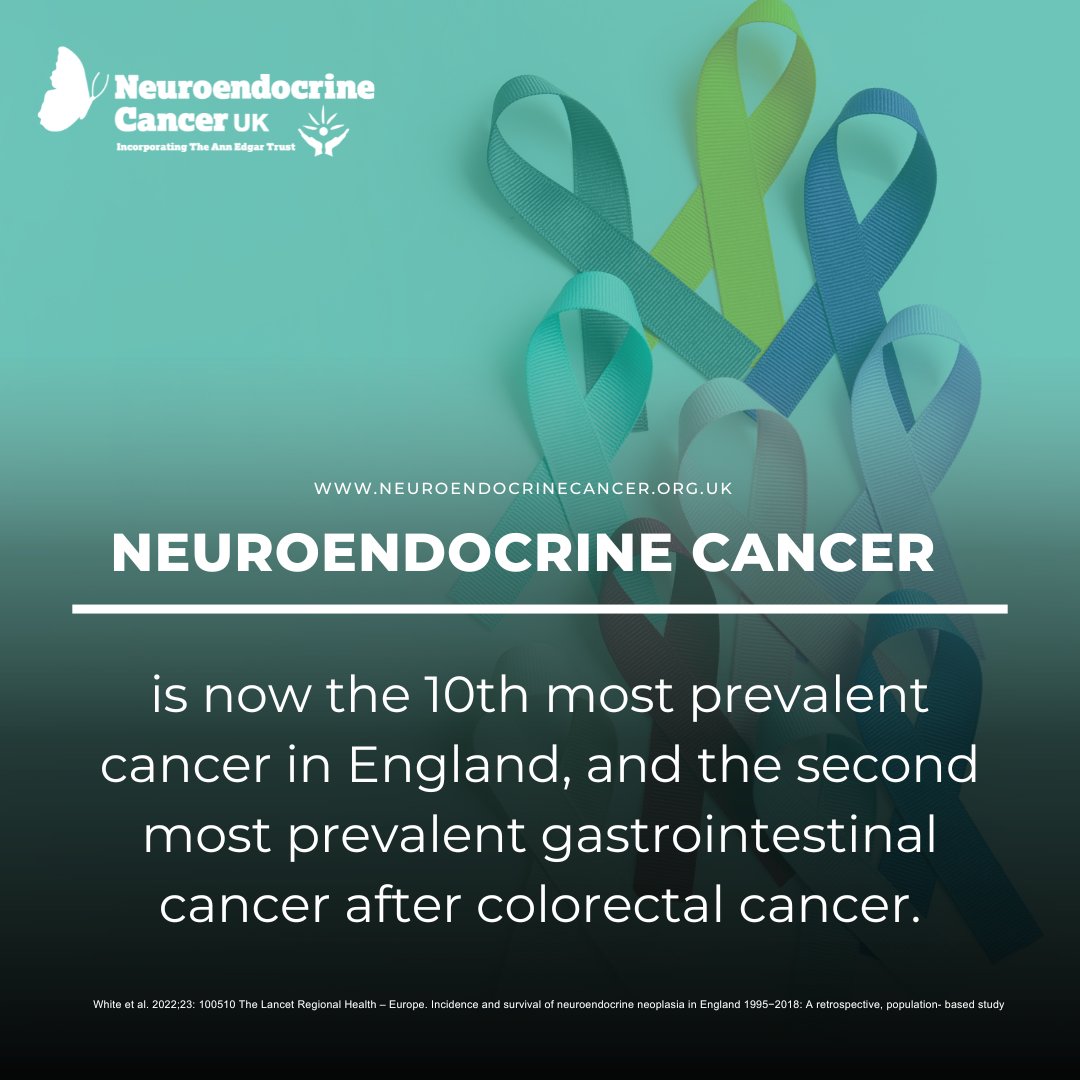 Neuroendocrine Cancer UK
Incorporating The Ann Edgar Trust

WWW.NEUROENDOCRINECANCER.ORG.UK

NEUROENDOCRINE CANCER

is now the 10th most prevalent cancer in England, and the second most prevalent gastrointestinal cancer after colorectal cancer.

White et al. 2022;23: 100510 The Lancet Regional Health – Europe. Incidence and survival of neuroendocrine neoplasia in England 1995−2018: A retrospective, population- based study